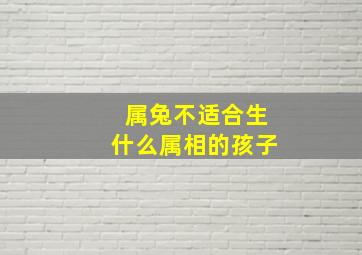 属兔不适合生
什么属相的孩子